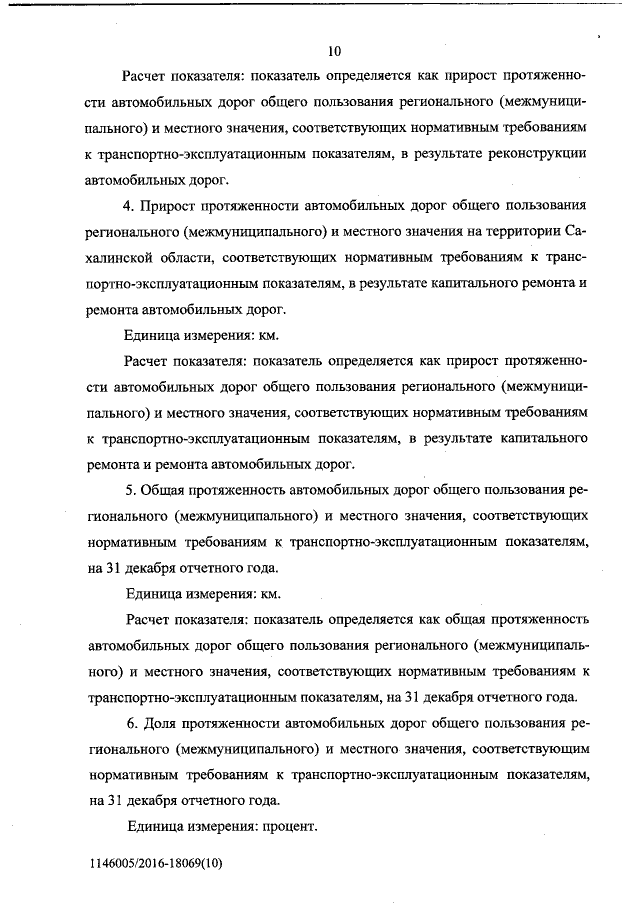 10

Расчет показателя: показатель определяется как прирост протяженности автомобильных дорог общего пользования регионального (межмуниципального) и местного значения, соответствующих нормативным требованиям к транспортно-эксплуатационным показателям, в результате реконструкции автомобильных дорог.

4. Прирост протяженности автомобильных дорог общего пользования регионального (межмуниципального) и местного значения на территории Сахалинской области, соответствующих нормативным требованиям к транспортно-эксплуатационным показателям, в результате капитального ремонта и ремонта автомобильных дорог.

Единица измерения: км.

Расчет показателя: показатель определяется как прирост протяженности автомобильных дорог общего пользования регионального (межмуниципального) и местного значения, соответствующих нормативным требованиям к транспортно-эксплуатационным показателям, в результате капитального ремонта и ремонта автомобильных дорог.

5. Общая протяженность автомобильных дорог общего пользования регионального (межмуниципального) и местного значения, соответствующих нормативным требованиям к транспортно-эксплуатационным показателям, на 31 декабря отчетного года.

Единица измерения: км.

Расчет показателя: показатель определяется как общая протяженность автомобильных дорог общего пользования регионального (межмуниципального) и местного значения, соответствующих нормативным требованиям к транспортно-эксплуатационным показателям, на 31 декабря отчетного года.

6. Доля протяженности автомобильных дорог общего пользования регионального (межмуниципального) и местного значения, соответствующим нормативным требованиям к транспортно-эксплуатационным показателям, на 31 декабря отчетного года.

Единица измерения: процент.

1146005/2016-18069(10)